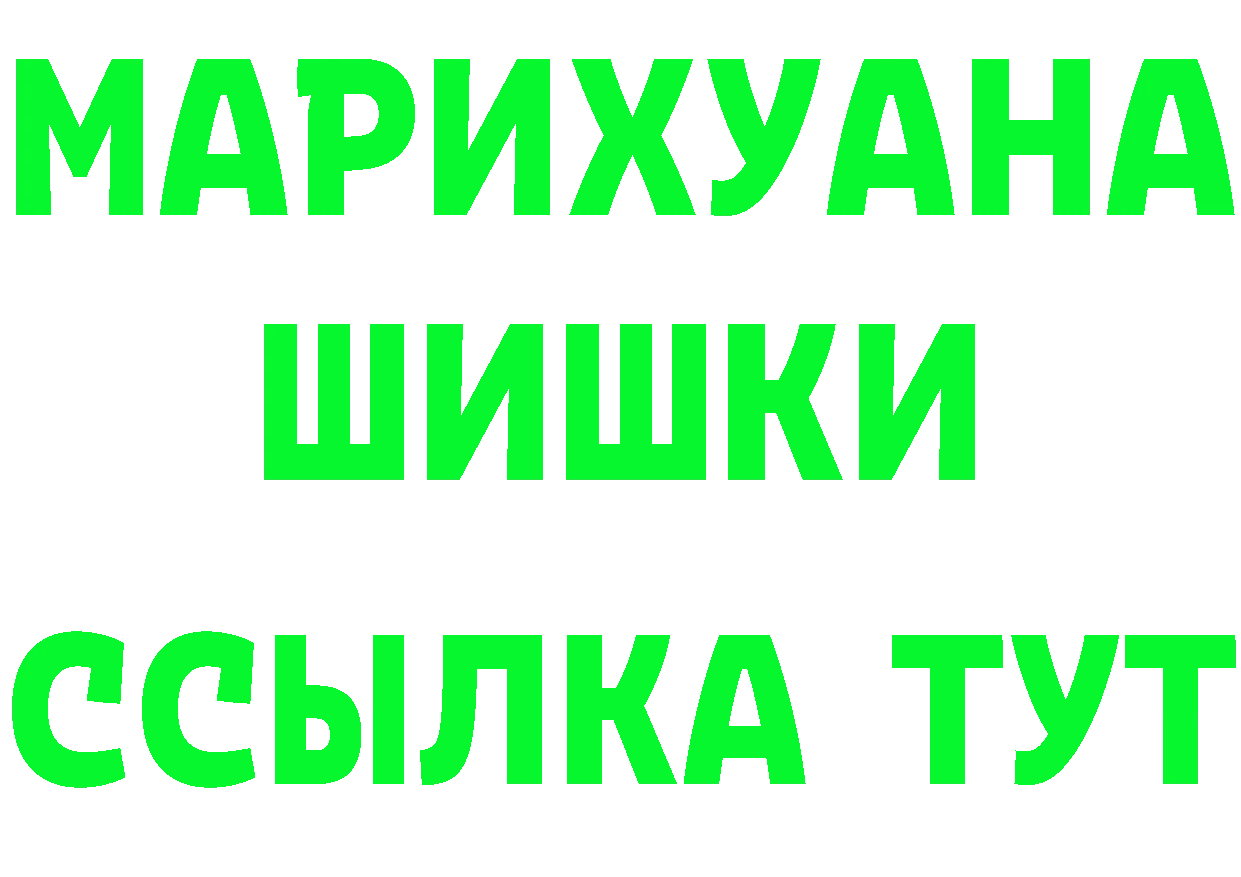 МАРИХУАНА
ШИШКИ
ССЫЛКА ТУТ